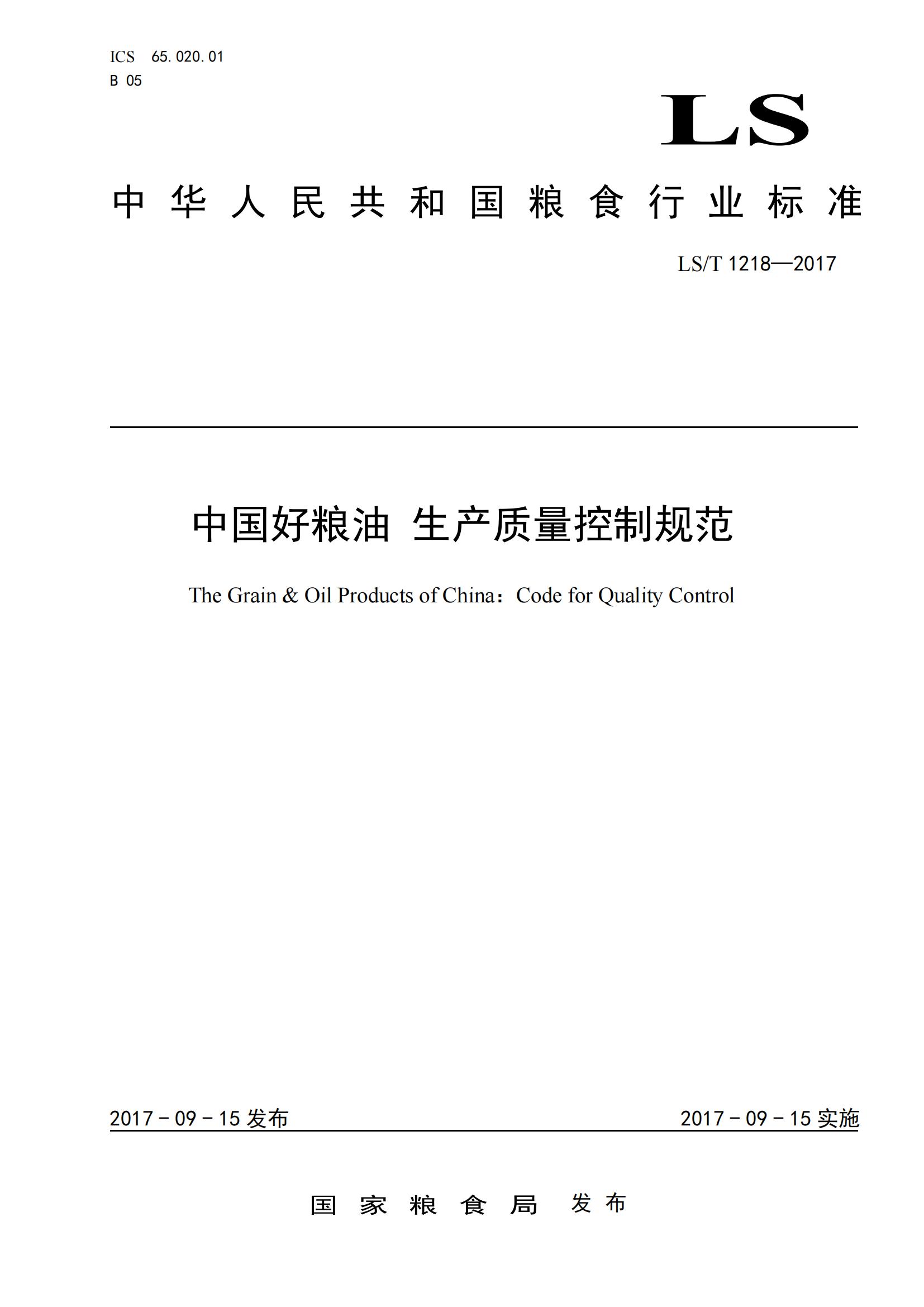 ICS 65.020.01
B 05

LS

中华人民共和国粮食行业标准

LS/T 1218—2017

中国好粮油 生产质量控制规范

The Grain & Oil Products of China：Code for Quality Control

2017－09－15 发布

2017－09－15 实施

国家粮食局 发布